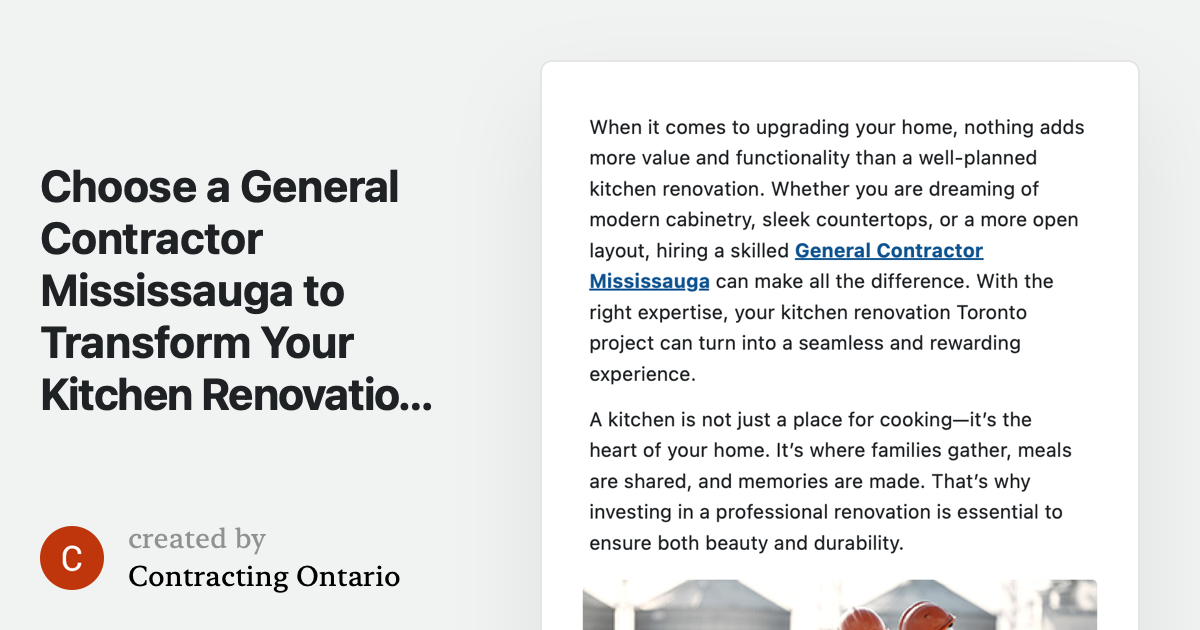 Choose a General Contractor Mississauga to Transform Your Kitchen Renovatio...

C

created by
Contracting Ontario

When it comes to upgrading your home, nothing adds more value and functionality than a well-planned kitchen renovation. Whether you are dreaming of modern cabinetry, sleek countertops, or a more open layout, hiring a skilled General Contractor Mississauga can make all the difference. With the right expertise, your kitchen renovation Toronto project can turn into a seamless and rewarding experience.

A kitchen is not just a place for cooking—it's the heart of your home. It's where families gather, meals are shared, and memories are made. That's why investing in a professional renovation is essential to ensure both beauty and durability.